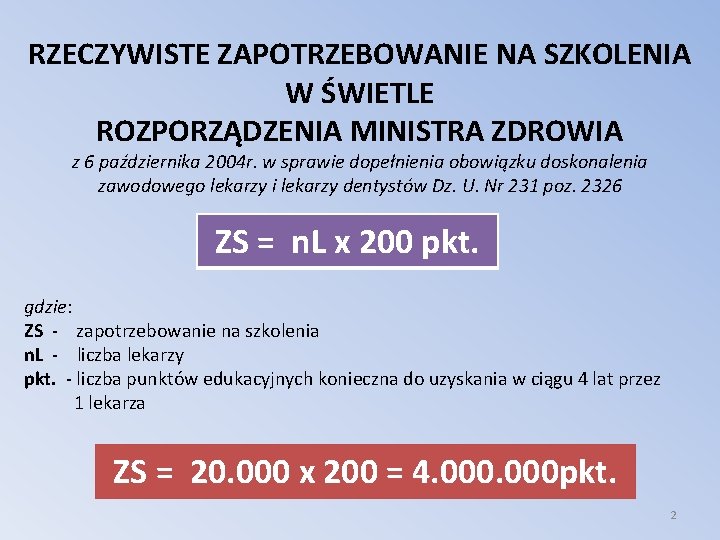 RZECZYWISTE ZAPOTRZEBOWANIE NA SZKOLENIA W ŚWIETLE ROZPORZĄDZENIA MINISTRA ZDROWIA

z 6 października 2004r. w sprawie dopełnienia obowiązku doskonalenia zawodowego lekarzy i lekarzy dentystów Dz. U. Nr 231 poz. 2326

ZS = nL x 200 pkt.

gdzie:
ZS - zapotrzebowanie na szkolenia
nL - liczba lekarzy
pkt. - liczba punktów edukacyjnych konieczna do uzyskania w ciągu 4 lat przez 1 lekarza

ZS = 20.000 x 200 = 4.000.000pkt.

2